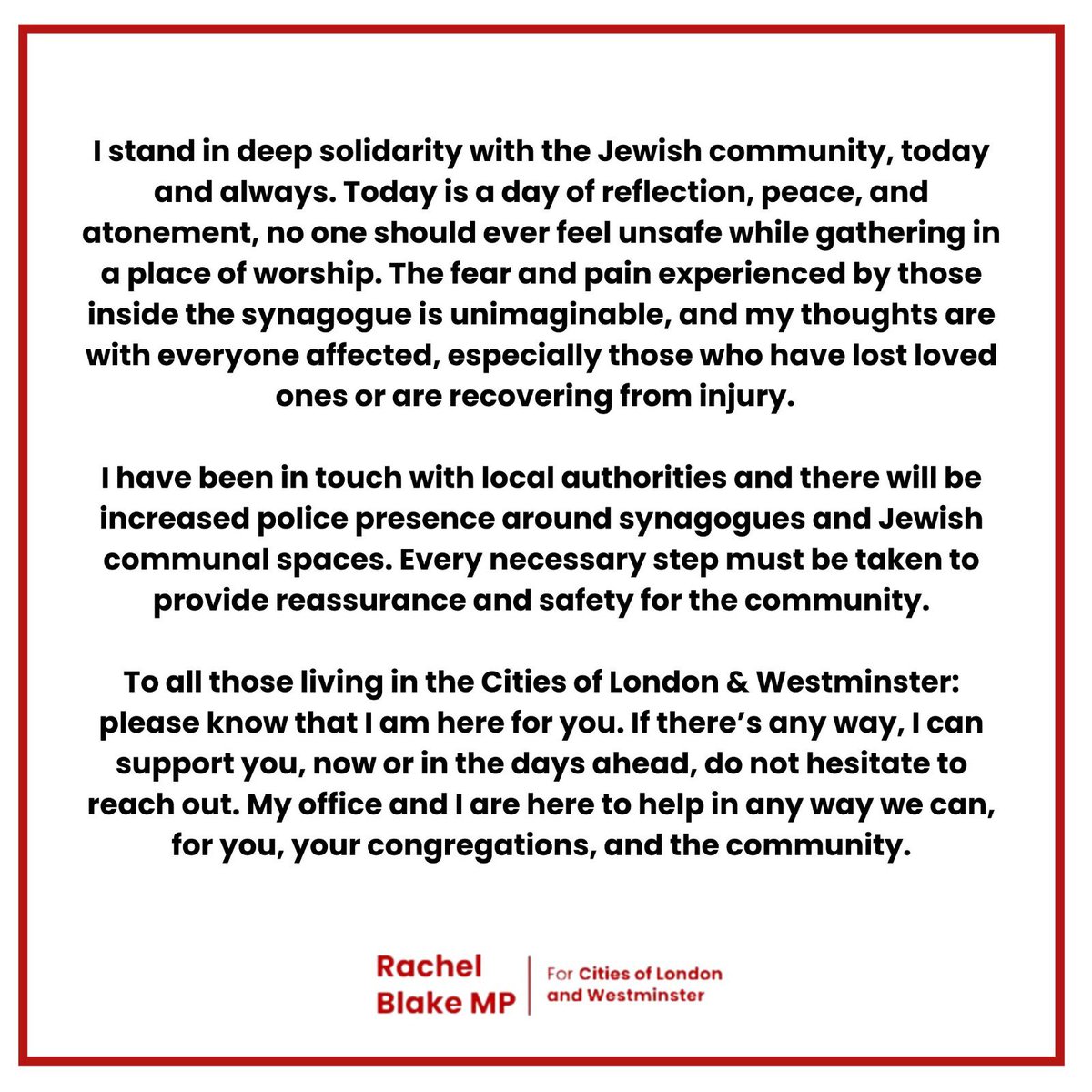 I stand in deep solidarity with the Jewish community, today and always. Today is a day of reflection, peace, and atonement, no one should ever feel unsafe while gathering in a place of worship. The fear and pain experienced by those inside the synagogue is unimaginable, and my thoughts are with everyone affected, especially those who have lost loved ones or are recovering from injury.

I have been in touch with local authorities and there will be increased police presence around synagogues and Jewish communal spaces. Every necessary step must be taken to provide reassurance and safety for the community.

To all those living in the Cities of London & Westminster: please know that I am here for you. If there's any way, I can support you, now or in the days ahead, do not hesitate to reach out. My office and I are here to help in any way we can, for you, your congregations, and the community.

Rachel Blake MP

For Cities of London and Westminster